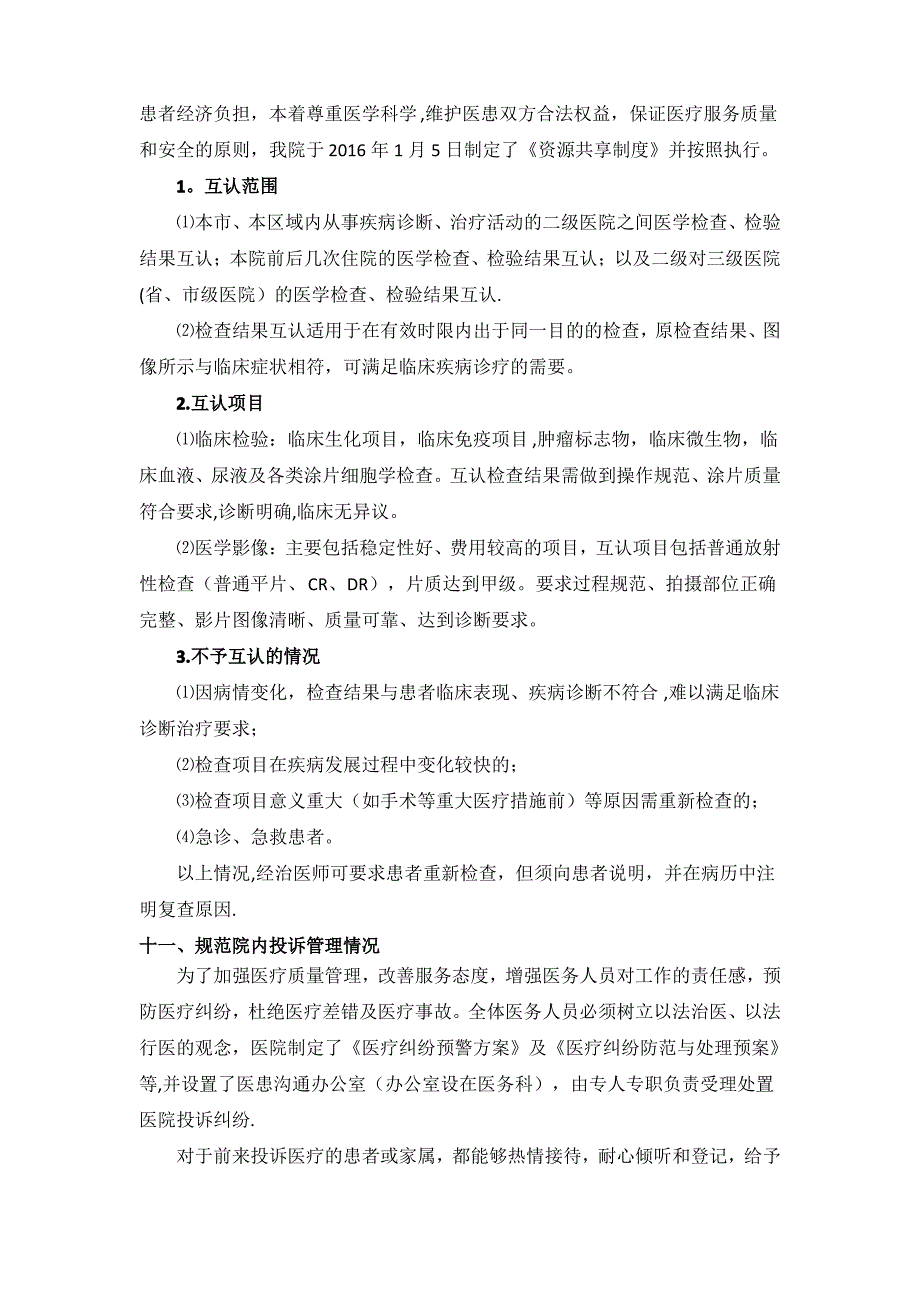 患者经济负担，本着尊重医学科学,维护医患双方合法权益，保证医疗服务质量和安全的原则，我院于 2016 年 1 月 5 日制定了《资源共享制度》并按照执行。

1。互认范围

⑴本市、本区域内从事疾病诊断、治疗活动的二级医院之间医学检查、检验结果互认；本院前后几次住院的医学检查、检验结果互认；以及二级对三级医院(省、市级医院）的医学检查、检验结果互认.

⑵检查结果互认适用于在有效时限内出于同一目的的检查，原检查结果、图像所示与临床症状相符，可满足临床疾病诊疗的需要。

2.互认项目

⑴临床检验：临床生化项目，临床免疫项目,肿瘤标志物，临床微生物，临床血液、尿液及各类涂片细胞学检查。互认检查结果需做到操作规范、涂片质量符合要求,诊断明确,临床无异议。

⑵医学影像：主要包括稳定性好、费用较高的项目，互认项目包括普通放射性检查（普通平片、CR、DR），片质达到甲级。要求过程规范、拍摄部位正确完整、影片图像清晰、质量可靠、达到诊断要求。

3.不予互认的情况

⑴因病情变化，检查结果与患者临床表现、疾病诊断不符合,难以满足临床诊断治疗要求；

⑵检查项目在疾病发展过程中变化较快的；

⑶检查项目意义重大（如手术等重大医疗措施前）等原因需重新检查的；

⑷急诊、急救患者。

以上情况,经治医师可要求患者重新检查，但须向患者说明，并在病历中注明复查原因.

十一、规范院内投诉管理情况

为了加强医疗质量管理，改善服务态度，增强医务人员对工作的责任感，预防医疗纠纷，杜绝医疗差错及医疗事故。全体医务人员必须树立以法治医、以法行医的观念，医院制定了《医疗纠纷预警方案》及《医疗纠纷防范与处理预案》等,并设置了医患沟通办公室（办公室设在医务科），由专人专职负责受理处置医院投诉纠纷.

对于前来投诉医疗的患者或家属，都能够热情接待，耐心倾听和登记，给予